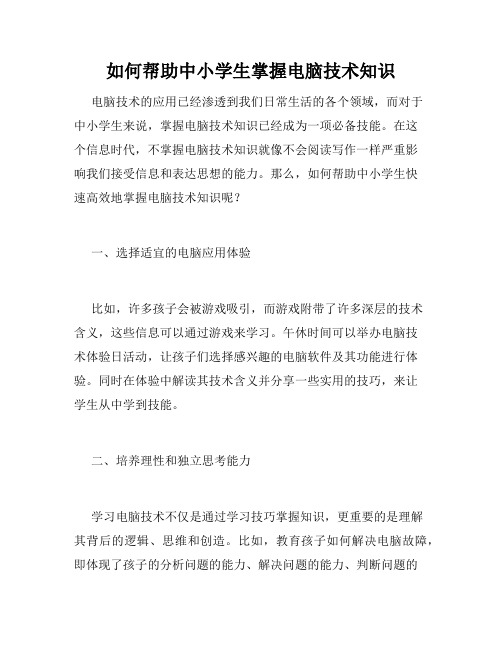 如何帮助中小学生掌握电脑技术知识

电脑技术的应用已经渗透到我们日常生活的各个领域，而对于中小学生来说，掌握电脑技术知识已经成为一项必备技能。在这个信息时代，不掌握电脑技术知识就像不会阅读写作一样严重影响我们接受信息和表达思想的能力。那么，如何帮助中小学生快速高效地掌握电脑技术知识呢？

一、选择适宜的电脑应用体验

比如，许多孩子会被游戏吸引，而游戏附带了许多深层的技术含义，这些信息可以通过游戏来学习。午休时间可以举办电脑技术体验日活动，让孩子们选择感兴趣的电脑软件及其功能进行体验。同时在体验中解读其技术含义并分享一些实用的技巧，来让学生从中学到技能。

二、培养理性和独立思考能力

学习电脑技术不仅是通过学习技巧掌握知识，更重要的是理解其背后的逻辑、思维和创造。比如，教育孩子如何解决电脑故障，即体现了孩子的分析问题的能力、解决问题的能力、判断问题的